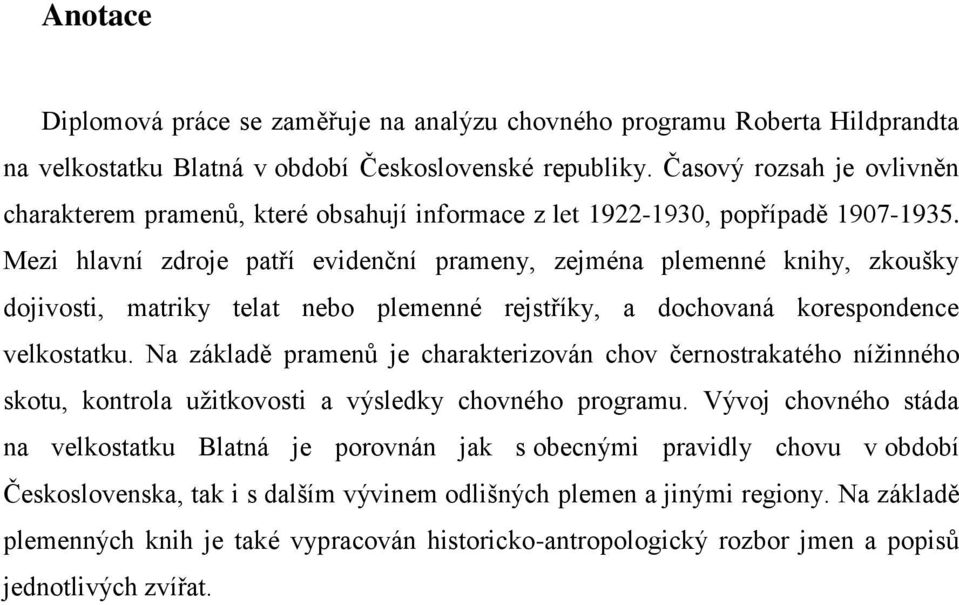 Anotace

Diplomová práce se zaměřuje na analýzu chovného programu Roberta Hildprandta na velkostatku Blatná v období Československé republiky. Časový rozsah je ovlivněn charakterem pramenů, které obsahují informace z let 1922-1930, popřípadě 1907-1935. Mezi hlavní zdroje patří evidenční prameny, zejména plemenné knihy, zkoušky dojivosti, matriky telat nebo plemenné rejstříky, a dochovaná korespondence velkostatku. Na základě pramenů je charakterizován chov černostrakatého nížinného skotu, kontrola užitkovosti a výsledky chovného programu. Vývoj chovného stáda na velkostatku Blatná je porovnán jak s obecnými pravidly chovu v období Československa, tak i s dalším vývinem odlišných plemen a jinými regiony. Na základě plemenných knih je také vypracován historicko-antropologický rozbor jmen a popisů jednotlivých zvířat.